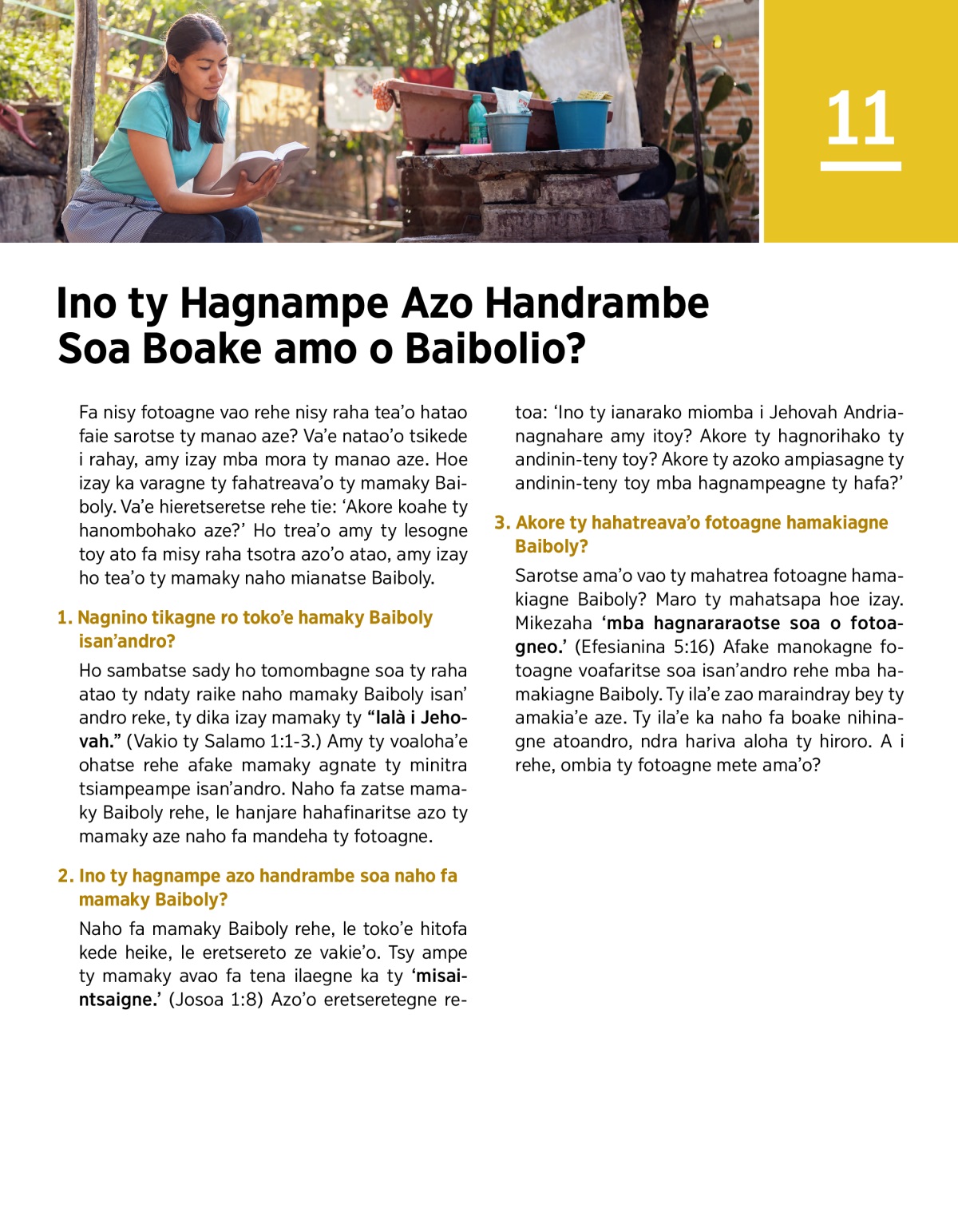 11

Ino ty Hagnampe Azo Handrambe Soa Boake amo o Baibolio?

Fa nisy fotoagne vao rehe nisy raha tea'o hatao faie sarotse ty manao aze? Va'e natao'o tsikede i rahay, amy izay mba mora ty manao aze. Hoe izay ka varagne ty fahatreava'o ty mamaky Baiboly. Va'e hieretseretse rehe tie: 'Akore koahe ty hanombohako aze?' Ho trea'o amy ty lesogne toy ato fa misy raha tsotra azo'o atao, amy izay ho tea'o ty mamaky naho mianatse Baiboly.

1. Nagnino tikagne ro toko'e hamaky Baiboly isan'andro?

Ho sambatse sady ho tomombagne soa ty raha atao ty ndaty raike naho mamaky Baiboly isan'andro reke, ty dika izay mamaky ty "lalà i Jehovah." (Vakio ty Salamo 1:1-3.) Amy ty voaloha'e ohatse rehe afake mamaky agnate ty minitra tsiampeampe isan'andro. Naho fa zatse mamaky Baiboly rehe, le hanjare hahafinaritse azo ty mamaky aze naho fa mandeha ty fotoagne.

2. Ino ty hagnampe azo handrambe soa naho fa mamaky Baiboly?

Naho fa mamaky Baiboly rehe, le toko'e hitofa kede heike, le eretsereto ze vakie'o. Tsy ampe ty mamaky avao fa tena ilaegne ka ty 'misaintsaigne.' (Josoa 1:8) Azo'o eretseretegne retoa: 'Ino ty ianarako miomba i Jehovah Andrianagnahare amy itoy? Akore ty hagnorihako ty andinin-teny toy? Akore ty azoko ampiasagne ty andinin-teny toy mba hagnampeagne ty hafa?'

3. Akore ty hahatreava'o fotoagne hamakiagne Baiboly?

Sarotse ama'o vao ty mahatrea fotoagne hamakiagne Baiboly? Maro ty mahatsapa hoe izay. Mikezaha 'mba hagnararaotse soa o fotoagneo.' (Efesianina 5:16) Afake manokagne fotoagne voafaritse soa isan'andro rehe mba hamakiagne Baiboly. Ty ila'e zao maraindray bey ty amakia'e aze. Ty ila'e ka naho fa boake nihinagne atoandro, ndra hariva aloha ty hiroro. A i rehe, ombia ty fotoagne mete ama'o?